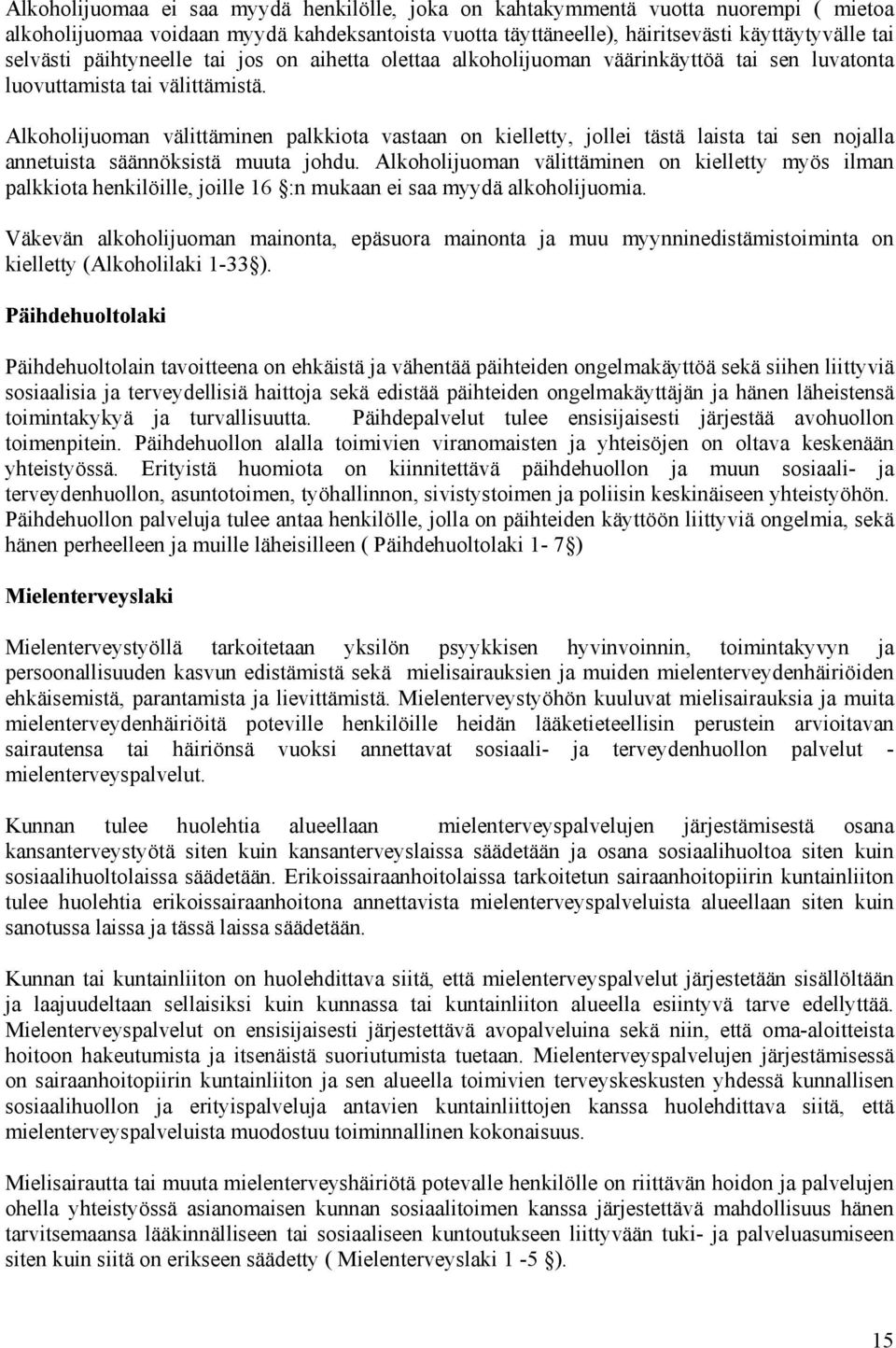 Alkoholijuomaa ei saa myydä henkilölle, joka on kahtakymmentä vuotta nuorempi ( mietoa alkoholijuomaa voidaan myydä kahdeksantoista vuotta täyttäneelle), häiritsevästi käyttäytyvälle tai selvästi päihtyneelle tai jos on aihetta olettaa alkoholijuoman väärinkäyttöä tai sen luvatonta luovuttamista tai välittämistä.

Alkoholijuoman välittäminen palkkiota vastaan on kielletty, jollei tästä laista tai sen nojalla annetuista säännöksistä muuta johdu. Alkoholijuoman välittäminen on kielletty myös ilman palkkiota henkilöille, joille 16 §:n mukaan ei saa myydä alkoholijuomia.

Väkevän alkoholijuoman mainonta, epäsuora mainonta ja muu myynninedistämistoiminta on kielletty (Alkoholilaki 1-33§).

Päihdehuoltolaki

Päihdehuoltolain tavoitteena on ehkäistä ja vähentää päihteiden ongelmakäyttöä sekä siihen liittyviä sosiaalisia ja terveydellisiä haittoja sekä edistää päihteiden ongelmakäyttäjän ja hänen läheistensä toimintakykyä ja turvallisuutta. Päihdepalvelut tulee ensisijaisesti järjestää avohuollon toimenpitein. Päihdehuollon alalla toimivien viranomaisten ja yhteisöjen on oltava keskenään yhteistyössä. Erityistä huomiota on kiinnitettävä päihdehuollon ja muun sosiaali- ja terveydenhuollon, asuntotoimen, työhallinnon, sivistystoimen ja poliisin keskinäiseen yhteistyöhön. Päihdehuollon palveluja tulee antaa henkilölle, jolla on päihteiden käyttöön liittyviä ongelmia, sekä hänen perheelleen ja muille läheisilleen ( Päihdehuoltolaki 1- 7§)

Mielenterveyslaki

Mielenterveystyöllä tarkoitetaan yksilön psyykkisen hyvinvoinnin, toimintakyvyn ja persoonallisuuden kasvun edistämistä sekä mielisairauksien ja muiden mielenterveydenhäiriöiden ehkäisemistä, parantamista ja lievittämistä. Mielenterveystyöhön kuuluvat mielisairauksia ja muita mielenterveydenhäiriöitä poteville henkilöille heidän lääketieteellisin perustein arvioitavan sairautensa tai häiriönsä vuoksi annettavat sosiaali- ja terveydenhuollon palvelut - mielenterveyspalvelut.

Kunnan tulee huolehtia alueellaan mielenterveyspalvelujen järjestämisestä osana kansanterveystyötä siten kuin kansanterveyslaissa säädetään ja osana sosiaalihuoltoa siten kuin sosiaalihuoltolaissa säädetään. Erikoissairaanhoitolaissa tarkoitetun sairaanhoitopiirin kuntainliiton tulee huolehtia erikoissairaanhoitona annettavista mielenterveyspalveluista alueellaan siten kuin sanotussa laissa ja tässä laissa säädetään.

Kunnan tai kuntainliiton on huolehdittava siitä, että mielenterveyspalvelut järjestetään sisällöltään ja laajuudeltaan sellaisiksi kuin kunnassa tai kuntainliiton alueella esiintyvä tarve edellyttää. Mielenterveyspalvelut on ensisijaisesti järjestettävä avopalveluina sekä niin, että oma-aloitteista hoitoon hakeutumista ja itsenäistä suoriutumista tuetaan. Mielenterveyspalvelujen järjestämisessä on sairaanhoitopiirin kuntainliiton ja sen alueella toimivien terveyskeskusten yhdessä kunnallisen sosiaalihuollon ja erityispalveluja antavien kuntainliittojen kanssa huolehdittava siitä, että mielenterveyspalveluista muodostuu toiminnallinen kokonaisuus.

Mielisairautta tai muuta mielenterveyshäiriötä potevalle henkilölle on riittävän hoidon ja palvelujen ohella yhteistyössä asianomaisen kunnan sosiaalitoimen kanssa järjestettävä mahdollisuus hänen tarvitsemaansa lääkinnälliseen tai sosiaaliseen kuntoutukseen liittyvään tuki- ja palveluasumiseen siten kuin siitä on erikseen säädetty ( Mielenterveyslaki 1 -5 §).

15